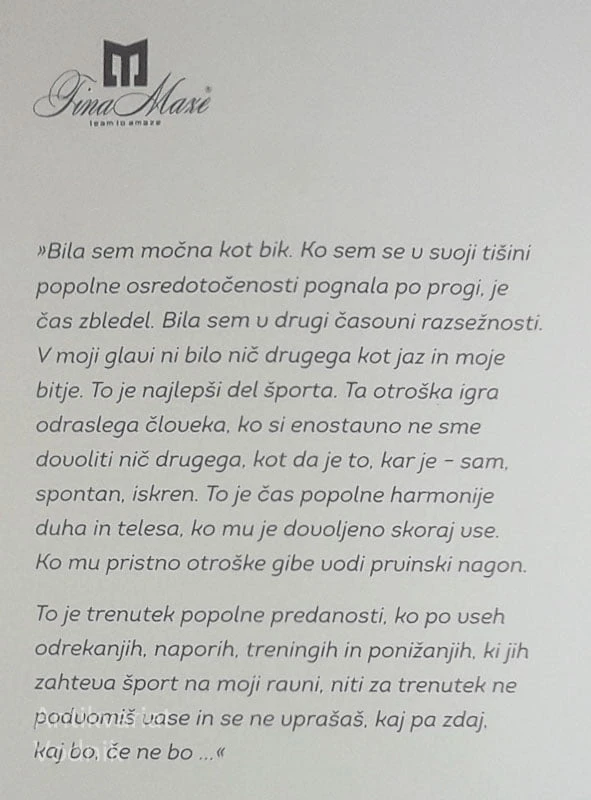 Tina Maze
team to amaze

»Bila sem močna kot bik. Ko sem se v svoji tišini popolne osredotočenosti pognala po progi, je čas zbledel. Bila sem v drugi časovni razsežnosti. V moji glavi ni bilo nič drugega kot jaz in moje bitje. To je najlepši del športa. Ta otroška igra odraslega človeka, ko si enostavno ne sme dovoliti nič drugega, kot da je to, kar je - sam, spontan, iskren. To je čas popolne harmonije duha in telesa, ko mu je dovoljeno skoraj vse. Ko mu pristno otroške gibe vodi prvinski nagon.

To je trenutek popolne predanosti, ko po vseh odrekanjih, naporih, treningih in ponižanjih, ki jih zahteva šport na moji ravni, niti za trenutek ne podvomiš vase in se ne vprašaš, kaj pa zdaj, kaj bo, če ne bo ...«